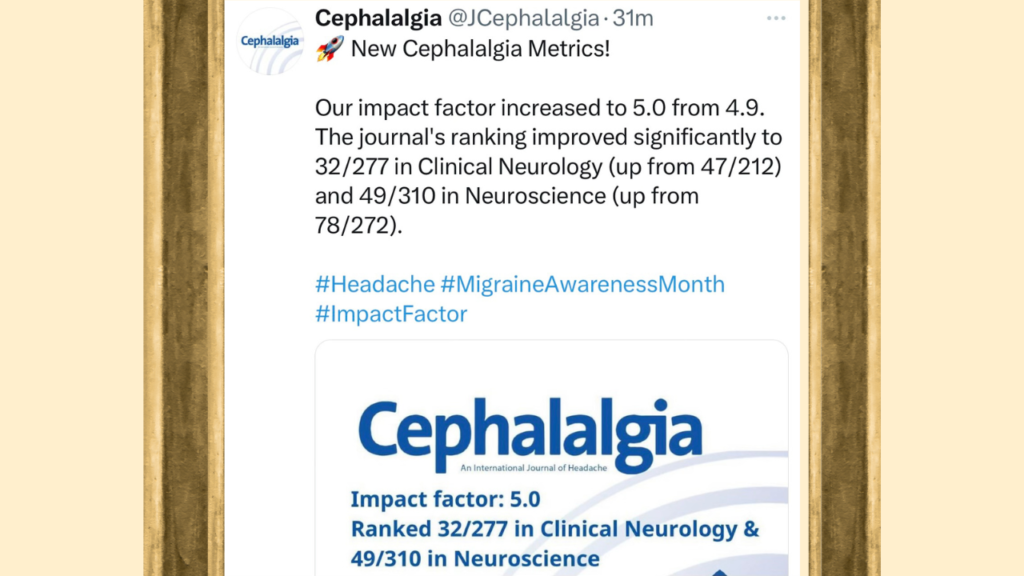 Cephalalgia

Cephalalgia @JCephalalgia · 31m

🚀 New Cephalalgia Metrics!

Our impact factor increased to 5.0 from 4.9. The journal's ranking improved significantly to 32/277 in Clinical Neurology (up from 47/212) and 49/310 in Neuroscience (up from 78/272).

#Headache #MigraineAwarenessMonth #ImpactFactor

Cephalalgia
An International Journal of Headache

Impact factor: 5.0
Ranked 32/277 in Clinical Neurology & 49/310 in Neuroscience